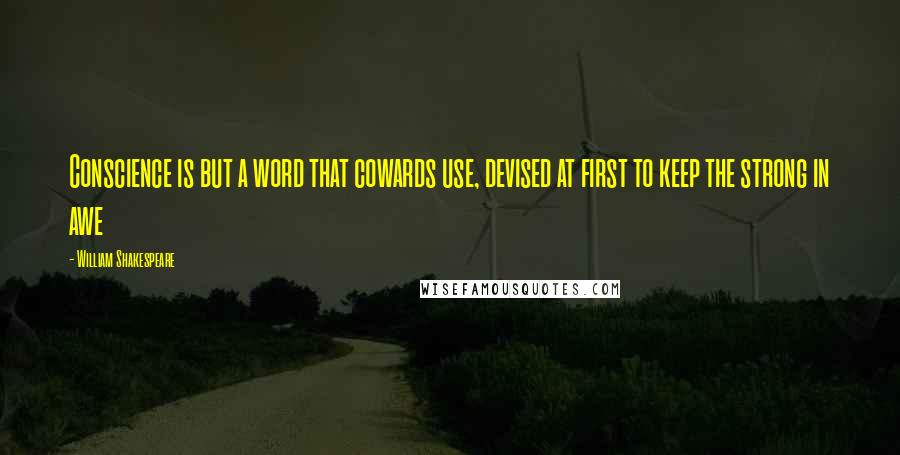 Conscience is but a word that cowards use, devised at first to keep the strong in awe

- William Shakespeare

WISEFAMOUSQUOTES.COM